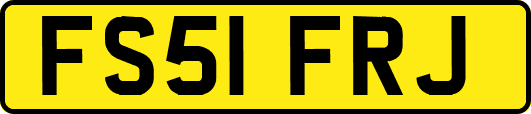 FS51 FRJ